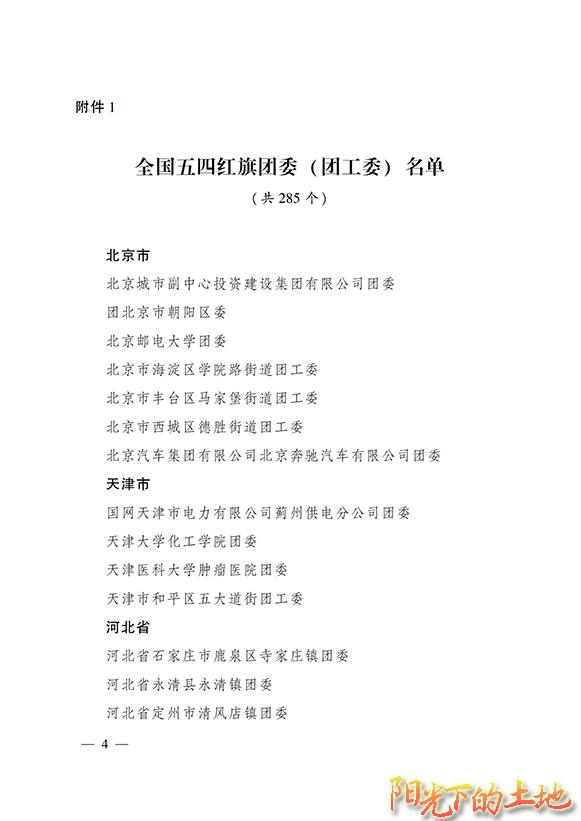 附件 1

全国五四红旗团委（团工委）名单
（共 285 个）

北京市
北京城市副中心投资建设集团有限公司团委
团北京市朝阳区委
北京邮电大学团委
北京市海淀区学院路街道团工委
北京市丰台区马家堡街道团工委
北京市西城区德胜街道团工委
北京汽车集团有限公司北京奔驰汽车有限公司团委
天津市
国网天津市电力有限公司蓟州供电分公司团委
天津大学化工学院团委
天津医科大学肿瘤医院团委
天津市和平区五大道街团工委
河北省
河北省石家庄市鹿泉区寺家庄镇团委
河北省永清县永清镇团委
河北省定州市清风店镇团委

— 4 —

阳光下的土地